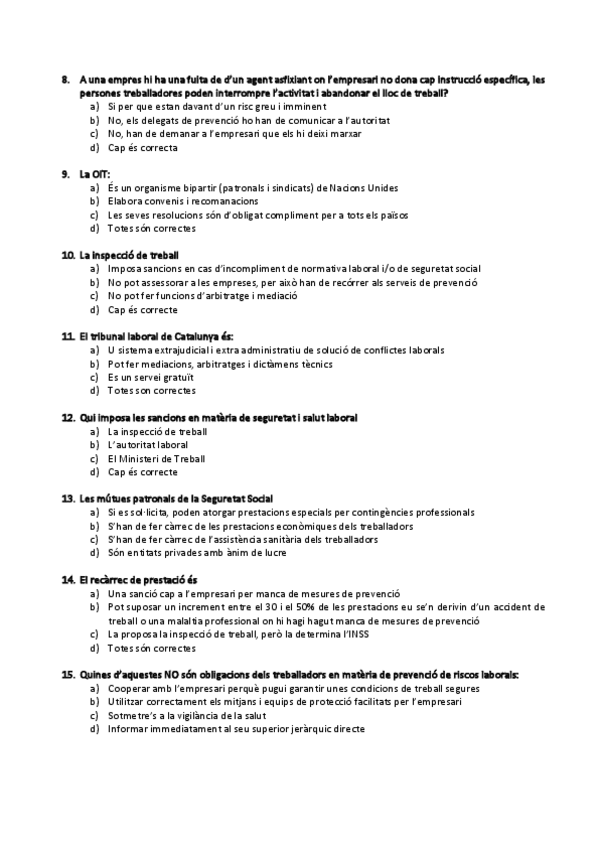 8. A una empres hi ha una fuita de d'un agent asfixiant on l'empresari no dona cap instrucció específica, les persones treballadores poden interrompre l'activitat i abandonar el lloc de treball?
a) Si per que estan davant d'un risc greu i imminent
b) No, els delegats de prevenció ho han de comunicar a l'autoritat
c) No, han de demanar a l'empresari que els hi deixi marxar
d) Cap és correcta

9. La OIT:
a) És un organisme bipartir (patronals i sindicats) de Nacions Unides
b) Elabora convenis i recomanacions
c) Les seves resolucions són d'obligat compliment per a tots els països
d) Totes són correctes

10. La inspecció de treball
a) Imposa sancions en cas d'incompliment de normativa laboral i/o de seguretat social
b) No pot assessorar a les empreses, per això han de recórrer als serveis de prevenció
c) No pot fer funcions d'arbitratge i mediació
d) Cap és correcte

11. El tribunal laboral de Catalunya és:
a) U sistema extrajudicial i extra administratiu de solució de conflictes laborals
b) Pot fer mediacions, arbitratges i dictàmens tècnics
c) Es un servei gratuït
d) Totes son correctes

12. Qui imposa les sancions en matèria de seguretat i salut laboral
a) La inspecció de treball
b) L'autoritat laboral
c) El Ministeri de Treball
d) Cap és correcte

13. Les mútues patronals de la Seguretat Social
a) Si es sol·licita, poden atorgar prestacions especials per contingències professionals
b) S'han de fer càrrec de les prestacions econòmiques dels treballadors
c) S'han de fer càrrec de l'assistència sanitària dels treballadors
d) Són entitats privades amb ànim de lucre

14. El recàrrec de prestació és
a) Una sanció cap a l'empresari per manca de mesures de prevenció
b) Pot suposar un increment entre el 30 i el 50% de les prestacions eu se'n derivin d'un accident de treball o una malaltia professional on hi hagi hagut manca de mesures de prevenció
c) La proposa la inspecció de treball, però la determina l'INSS
d) Totes són correctes

15. Quines d'aquestes NO són obligacions dels treballadors en matèria de prevenció de riscos laborals:
a) Cooperar amb l'empresari perquè pugui garantir unes condicions de treball segures
b) Utilitzar correctament els mitjans i equips de protecció facilitats per l'empresari
c) Sotmetre's a la vigilància de la salut
d) Informar immediatament al seu superior jeràrquic directe